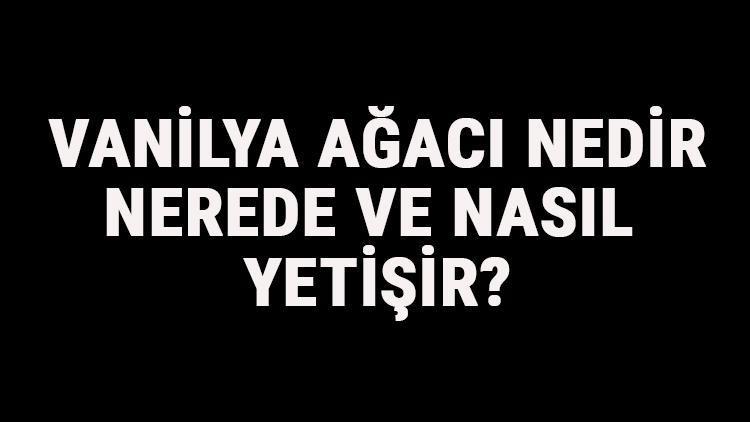 VANİLYA AĞACI NEDİR NEREDE VE NASIL YETİŞİR?